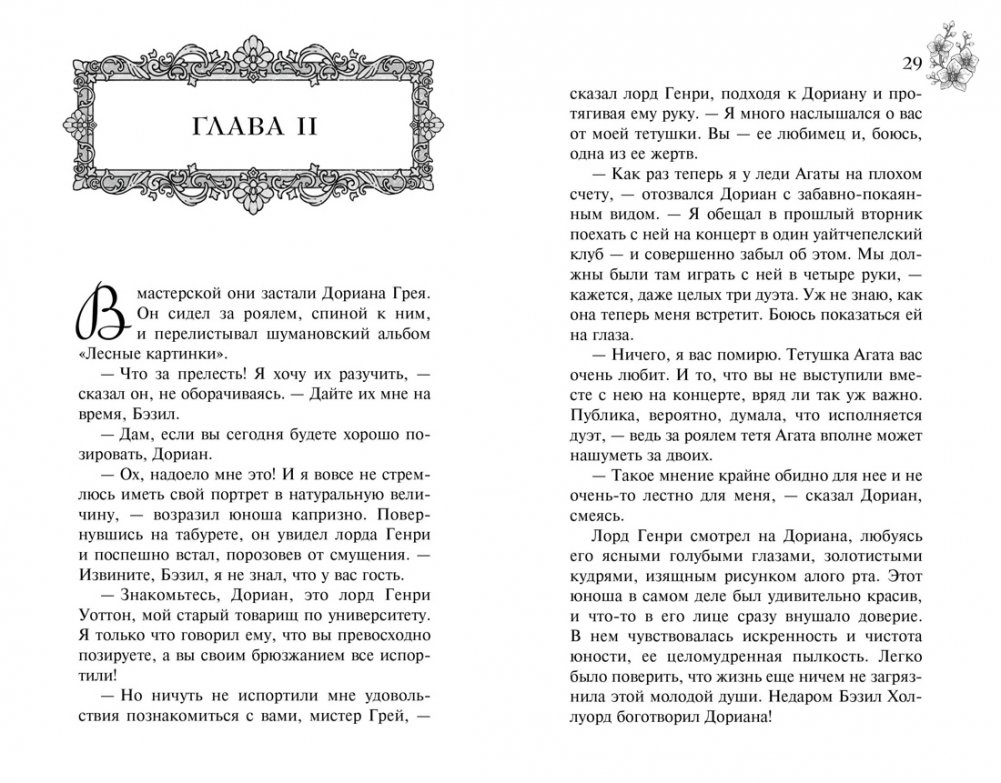 ГЛАВА II

В мастерской они застали Дориана Грея. Он сидел за роялем, спиной к ним, и перелистывал шумановский альбом «Лесные картинки».

— Что за прелесть! Я хочу их разучить, — сказал он, не оборачиваясь. — Дайте их мне на время, Бэзил.

— Дам, если вы сегодня будете хорошо позировать, Дориан.

— Ох, надоело мне это! И я вовсе не стремлюсь иметь свой портрет в натуральную величину, — возразил юноша капризно. Повернувшись на табурете, он увидел лорда Генри и поспешно встал, порозовев от смущения. — Извините, Бэзил, я не знал, что у вас гость.

— Знакомьтесь, Дориан, это лорд Генри Уоттон, мой старый товарищ по университету. Я только что говорил ему, что вы превосходно позируете, а вы своим брюзжанием все испортили!

— Но ничуть не испортили мне удовольствия познакомиться с вами, мистер Грей, —

29

сказал лорд Генри, подходя к Дориану и протягивая ему руку. — Я много наслышался о вас от моей тетушки. Вы — ее любимец и, боюсь, одна из ее жертв.

— Как раз теперь я у леди Агаты на плохом счету, — отозвался Дориан с забавно-покаянным видом. — Я обещал в прошлый вторник поехать с ней на концерт в один уайтчепелский клуб — и совершенно забыл об этом. Мы должны были там играть с ней в четыре руки, — кажется, даже целых три дуэта. Уж не знаю, как она теперь меня встретит. Боюсь показаться ей на глаза.

— Ничего, я вас помирю. Тетушка Агата вас очень любит. И то, что вы не выступили вместе с нею на концерте, вряд ли так уж важно. Публика, вероятно, думала, что исполняется дуэт, — ведь за роялем тетя Агата вполне может нашуметь за двоих.

— Такое мнение крайне обидно для нее и не очень-то лестно для меня, — сказал Дориан, смеясь.

Лорд Генри смотрел на Дориана, любуясь его ясными голубыми глазами, золотистыми кудрями, изящным рисунком алого рта. Этот юноша в самом деле был удивительно красив, и что-то в его лице сразу внушало доверие. В нем чувствовалась искренность и чистота юности, ее целомудренная пылкость. Легко было поверить, что жизнь еще ничем не загрязнила этой молодой души. Недаром Бэзил Холлуорд боготворил Дориана!